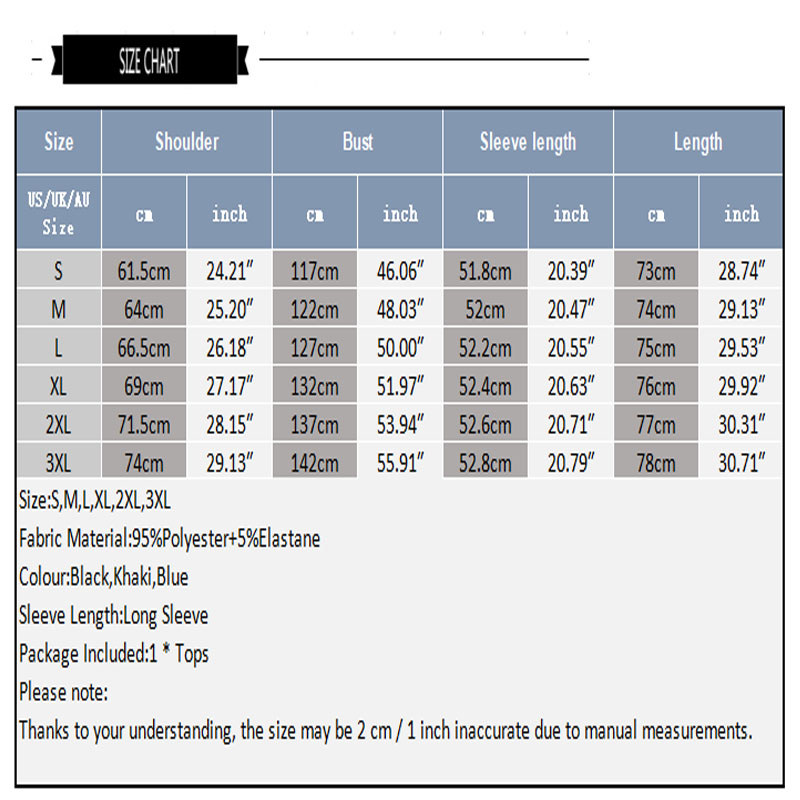 SIZE CHART

| Size | Shoulder | | Bust | | Sleeve length | | Length | |
|---|---|---|---|---|---|---|---|---|
| US/UK/AU Size | cm | inch | cm | inch | cm | inch | cm | inch |
| S | 61.5cm | 24.21″ | 117cm | 46.06″ | 51.8cm | 20.39″ | 73cm | 28.74″ |
| M | 64cm | 25.20″ | 122cm | 48.03″ | 52cm | 20.47″ | 74cm | 29.13″ |
| L | 66.5cm | 26.18″ | 127cm | 50.00″ | 52.2cm | 20.55″ | 75cm | 29.53″ |
| XL | 69cm | 27.17″ | 132cm | 51.97″ | 52.4cm | 20.63″ | 76cm | 29.92″ |
| 2XL | 71.5cm | 28.15″ | 137cm | 53.94″ | 52.6cm | 20.71″ | 77cm | 30.31″ |
| 3XL | 74cm | 29.13″ | 142cm | 55.91″ | 52.8cm | 20.79″ | 78cm | 30.71″ |

Size:S,M,L,XL,2XL,3XL

Fabric Material:95%Polyester+5%Elastane

Colour:Black,Khaki,Blue

Sleeve Length:Long Sleeve

Package Included:1 * Tops

Please note:

Thanks to your understanding, the size may be 2 cm / 1 inch inaccurate due to manual measurements.